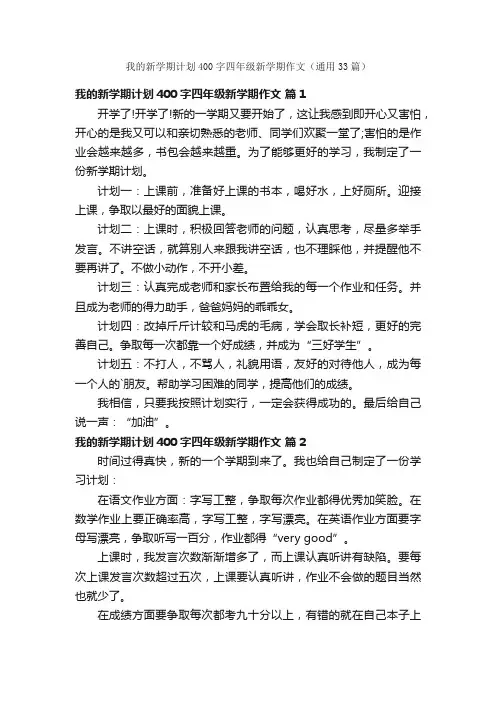 我的新学期计划400字四年级新学期作文（通用33篇）

我的新学期计划400字四年级新学期作文 篇1

开学了!开学了!新的一学期又要开始了，这让我感到即开心又害怕，开心的是我又可以和亲切熟悉的老师、同学们欢聚一堂了;害怕的是作业会越来越多，书包会越来越重。为了能够更好的学习，我制定了一份新学期计划。

计划一：上课前，准备好上课的书本，喝好水，上好厕所。迎接上课，争取以最好的面貌上课。

计划二：上课时，积极回答老师的问题，认真思考，尽量多举手发言。不讲空话，就算别人来跟我讲空话，也不理睬他，并提醒他不要再讲了。不做小动作，不开小差。

计划三：认真完成老师和家长布置给我的每一个作业和任务。并且成为老师的得力助手，爸爸妈妈的乖乖女。

计划四：改掉斤斤计较和马虎的毛病，学会取长补短，更好的完善自己。争取每一次都靠一个好成绩，并成为“三好学生”。

计划五：不打人，不骂人，礼貌用语，友好的对待他人，成为每一个人的`朋友。帮助学习困难的同学，提高他们的成绩。

我相信，只要我按照计划实行，一定会获得成功的。最后给自己说一声：“加油”。

我的新学期计划400字四年级新学期作文 篇2

时间过得真快，新的一个学期到来了。我也给自己制定了一份学习计划：

在语文作业方面：字写工整，争取每次作业都得优秀加笑脸。在数学作业上要正确率高，字写工整，字写漂亮。在英语作业方面要字母写漂亮，争取听写一百分，作业都得“very good”。

上课时，我发言次数渐渐增多了，而上课认真听讲有缺陷。要每次上课发言次数超过五次，上课要认真听讲，作业不会做的题目当然也就少了。

在成绩方面要争取每次都考九十分以上，有错的就在自己本子上